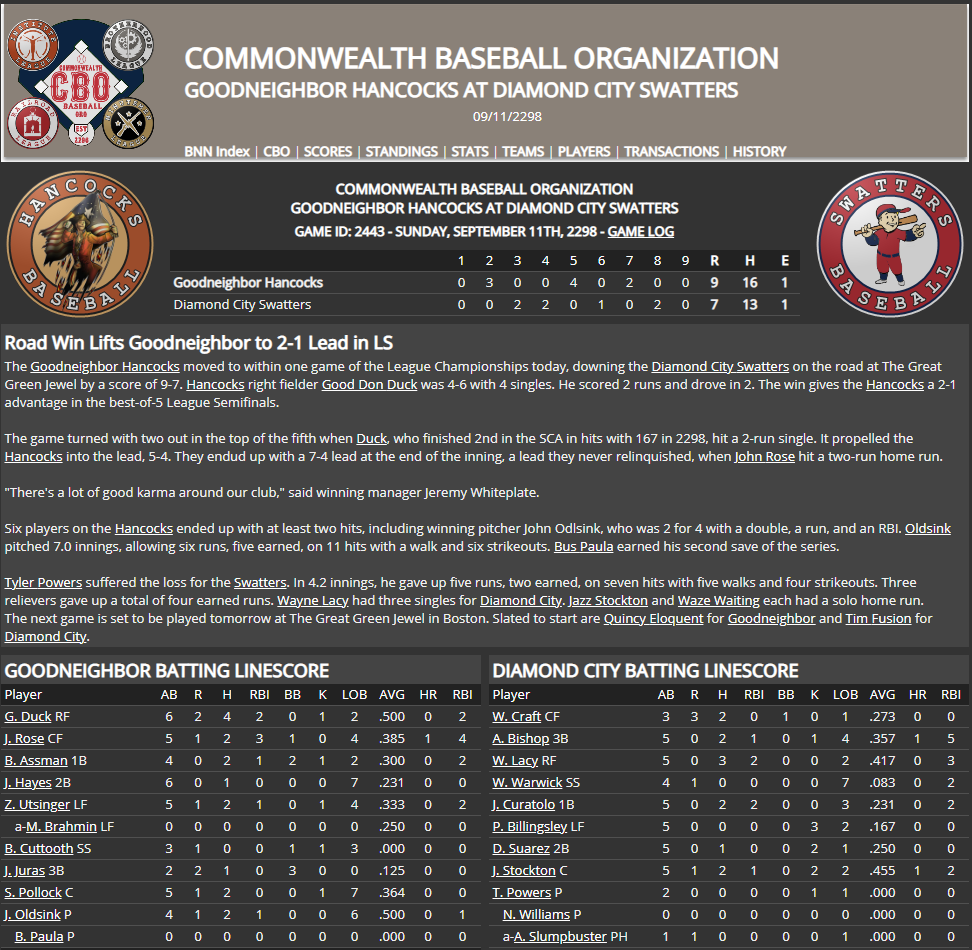 CBO BASEBALL

COMMONWEALTH BASEBALL ORGANIZATION
GOODNEIGHBOR HANCOCKS AT DIAMOND CITY SWATTERS
09/11/2298

BNN Index | CBO | SCORES | STANDINGS | STATS | TEAMS | PLAYERS | TRANSACTIONS | HISTORY

HANCOCKS BASEBALL

COMMONWEALTH BASEBALL ORGANIZATION
GOODNEIGHBOR HANCOCKS AT DIAMOND CITY SWATTERS
GAME ID: 2443 - SUNDAY, SEPTEMBER 11TH, 2298 - GAME LOG

SWATTERS BASEBALL

| | 1 | 2 | 3 | 4 | 5 | 6 | 7 | 8 | 9 | R | H | E |
|---|---|---|---|---|---|---|---|---|---|---|---|---|
| Goodneighbor Hancocks | 0 | 3 | 0 | 0 | 4 | 0 | 2 | 0 | 0 | 9 | 16 | 1 |
| Diamond City Swatters | 0 | 0 | 2 | 2 | 0 | 1 | 0 | 2 | 0 | 7 | 13 | 1 |

Road Win Lifts Goodneighbor to 2-1 Lead in LS

The Goodneighbor Hancocks moved to within one game of the League Championships today, downing the Diamond City Swatters on the road at The Great Green Jewel by a score of 9-7. Hancocks right fielder Good Don Duck was 4-6 with 4 singles. He scored 2 runs and drove in 2. The win gives the Hancocks a 2-1 advantage in the best-of-5 League Semifinals.

The game turned with two out in the top of the fifth when Duck, who finished 2nd in the SCA in hits with 167 in 2298, hit a 2-run single. It propelled the Hancocks into the lead, 5-4. They endud up with a 7-4 lead at the end of the inning, a lead they never relinquished, when John Rose hit a two-run home run.

"There's a lot of good karma around our club," said winning manager Jeremy Whiteplate.

Six players on the Hancocks ended up with at least two hits, including winning pitcher John Odlsink, who was 2 for 4 with a double, a run, and an RBI. Oldsink pitched 7.0 innings, allowing six runs, five earned, on 11 hits with a walk and six strikeouts. Bus Paula earned his second save of the series.

Tyler Powers suffered the loss for the Swatters. In 4.2 innings, he gave up five runs, two earned, on seven hits with five walks and four strikeouts. Three relievers gave up a total of four earned runs. Wayne Lacy had three singles for Diamond City. Jazz Stockton and Waze Waiting each had a solo home run. The next game is set to be played tomorrow at The Great Green Jewel in Boston. Slated to start are Quincy Eloquent for Goodneighbor and Tim Fusion for Diamond City.

GOODNEIGHBOR BATTING LINESCORE

| Player | AB | R | H | RBI | BB | K | LOB | AVG | HR | RBI |
|---|---|---|---|---|---|---|---|---|---|---|
| G. Duck RF | 6 | 2 | 4 | 2 | 0 | 1 | 2 | .500 | 0 | 2 |
| J. Rose CF | 5 | 1 | 2 | 3 | 1 | 0 | 4 | .385 | 1 | 4 |
| B. Assman 1B | 4 | 0 | 2 | 1 | 2 | 1 | 2 | .300 | 0 | 2 |
| J. Hayes 2B | 6 | 0 | 1 | 0 | 0 | 0 | 7 | .231 | 0 | 0 |
| Z. Utsinger LF | 5 | 1 | 2 | 1 | 0 | 1 | 4 | .333 | 0 | 2 |
| a-M. Brahmin LF | 0 | 0 | 0 | 0 | 0 | 0 | 0 | .250 | 0 | 0 |
| B. Cuttooth SS | 3 | 1 | 0 | 0 | 1 | 1 | 3 | .000 | 0 | 0 |
| J. Juras 3B | 2 | 2 | 1 | 0 | 3 | 0 | 0 | .125 | 0 | 0 |
| S. Pollock C | 5 | 1 | 2 | 0 | 0 | 1 | 7 | .364 | 0 | 0 |
| J. Oldsink P | 4 | 1 | 2 | 1 | 0 | 0 | 6 | .500 | 0 | 1 |
| B. Paula P | 0 | 0 | 0 | 0 | 0 | 0 | 0 | .000 | 0 | 0 |

DIAMOND CITY BATTING LINESCORE

| Player | AB | R | H | RBI | BB | K | LOB | AVG | HR | RBI |
|---|---|---|---|---|---|---|---|---|---|---|
| W. Craft CF | 3 | 3 | 2 | 0 | 1 | 0 | 1 | .273 | 0 | 0 |
| A. Bishop 3B | 5 | 0 | 2 | 1 | 0 | 1 | 4 | .357 | 1 | 5 |
| W. Lacy RF | 5 | 0 | 3 | 2 | 0 | 0 | 2 | .417 | 0 | 3 |
| W. Warwick SS | 4 | 1 | 0 | 0 | 0 | 0 | 7 | .083 | 0 | 2 |
| J. Curatolo 1B | 5 | 0 | 2 | 2 | 0 | 0 | 3 | .231 | 0 | 2 |
| P. Billingsley LF | 5 | 0 | 0 | 0 | 0 | 3 | 2 | .167 | 0 | 0 |
| D. Suarez 2B | 5 | 0 | 1 | 0 | 0 | 2 | 1 | .250 | 0 | 0 |
| J. Stockton C | 5 | 1 | 2 | 1 | 0 | 2 | 2 | .455 | 1 | 2 |
| T. Powers P | 2 | 0 | 0 | 0 | 0 | 1 | 1 | .000 | 0 | 0 |
| N. Williams P | 0 | 0 | 0 | 0 | 0 | 0 | 0 | .000 | 0 | 0 |
| a-A. Slumpbuster PH | 1 | 1 | 0 | 0 | 0 | 0 | 1 | .000 | 0 | 0 |